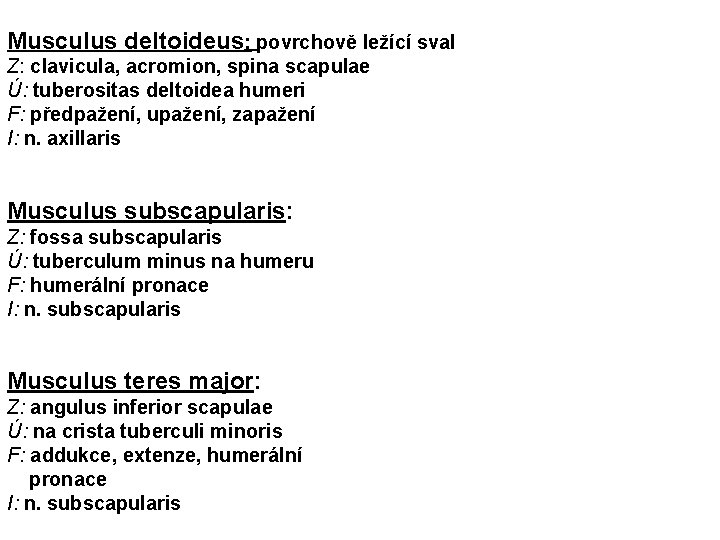 Musculus deltoideus; povrchově ležící sval
Z: clavicula, acromion, spina scapulae
Ú: tuberositas deltoidea humeri
F: předpažení, upažení, zapažení
I: n. axillaris

Musculus subscapularis:
Z: fossa subscapularis
Ú: tuberculum minus na humeru
F: humerální pronace
I: n. subscapularis

Musculus teres major:
Z: angulus inferior scapulae
Ú: na crista tuberculi minoris
F: addukce, extenze, humerální pronace
I: n. subscapularis